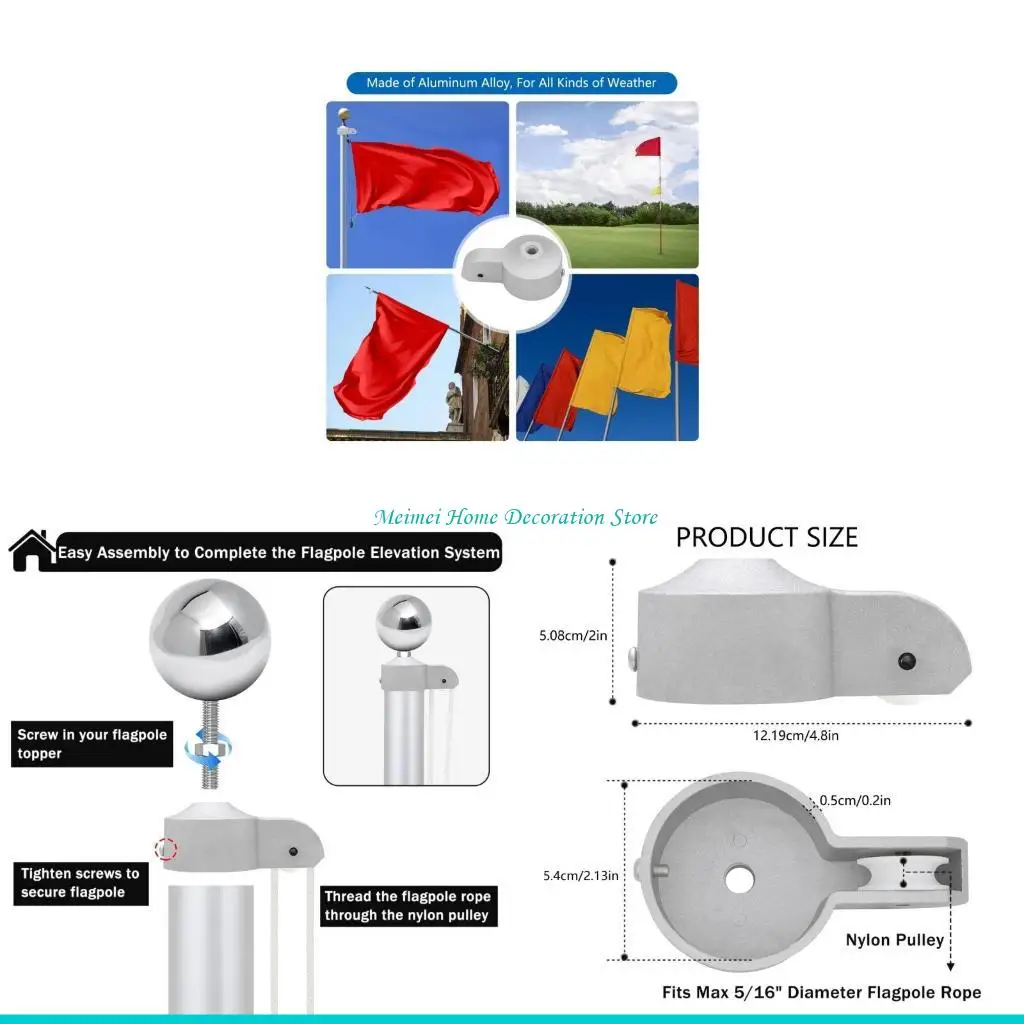 Made of Aluminum Alloy, For All Kinds of Weather

Meimei Home Decoration Store

Easy Assembly to Complete the Flagpole Elevation System

Screw in your flagpole topper

Tighten screws to secure flagpole

Thread the flagpole rope through the nylon pulley

PRODUCT SIZE

5.08cm/2in

12.19cm/4.8in

0.5cm/0.2in

5.4cm/2.13in

Nylon Pulley

Fits Max 5/16" Diameter Flagpole Rope